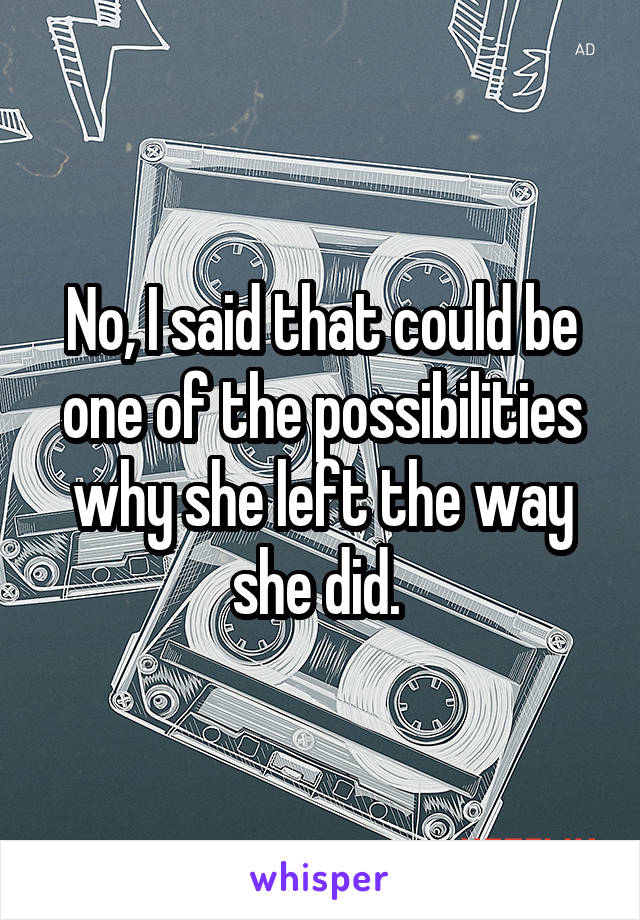 AD

No, I said that could be one of the possibilities why she left the way she did.

whisper